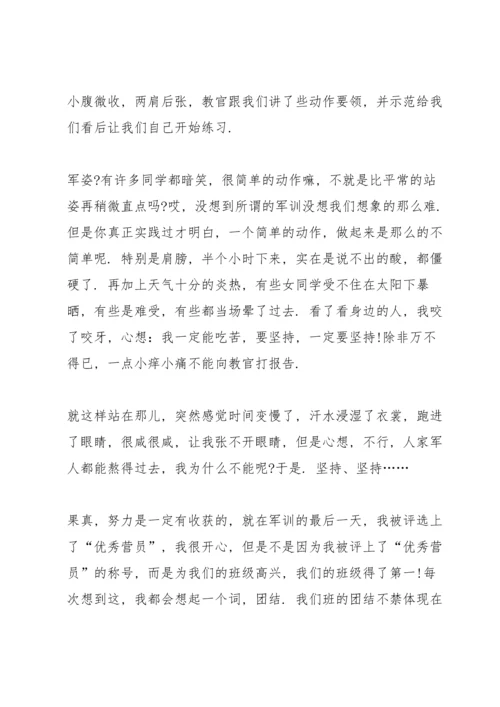 小腹微收，两肩后张，教官跟我们讲了些动作要领，并示范给我们看后让我们自己开始练习.

军姿?有许多同学都暗笑，很简单的动作嘛，不就是比平常的站姿再稍微直点吗?哎，没想到所谓的军训没想我们想象的那么难.但是你真正实践过才明白，一个简单的动作，做起来是那么的不简单呢.特别是肩膀，半个小时下来，实在是说不出的酸，都僵硬了.再加上天气十分的炎热，有些女同学受不住在太阳下暴晒，有些是难受，有些都当场晕了过去.看了看身边的人，我咬了咬牙，心想：我一定能吃苦，要坚持，一定要坚持!除非万不得已，一点小痒小痛不能向教官打报告.

就这样站在那儿，突然感觉时间变慢了，汗水浸湿了衣裳，跑进了眼睛，很咸很咸，让我张不开眼睛，但是心想，不行，人家军人都能熬得过去，我为什么不能呢?于是.坚持、坚持……

果真，努力是一定有收获的，就在军训的最后一天，我被评选上了“优秀营员”，我很开心，但是不是因为我被评上了“优秀营员”的称号，而是为我们的班级高兴，我们的班级得了第一!每次想到这，我都会想起一个词，团结.我们班的团结不禁体现在